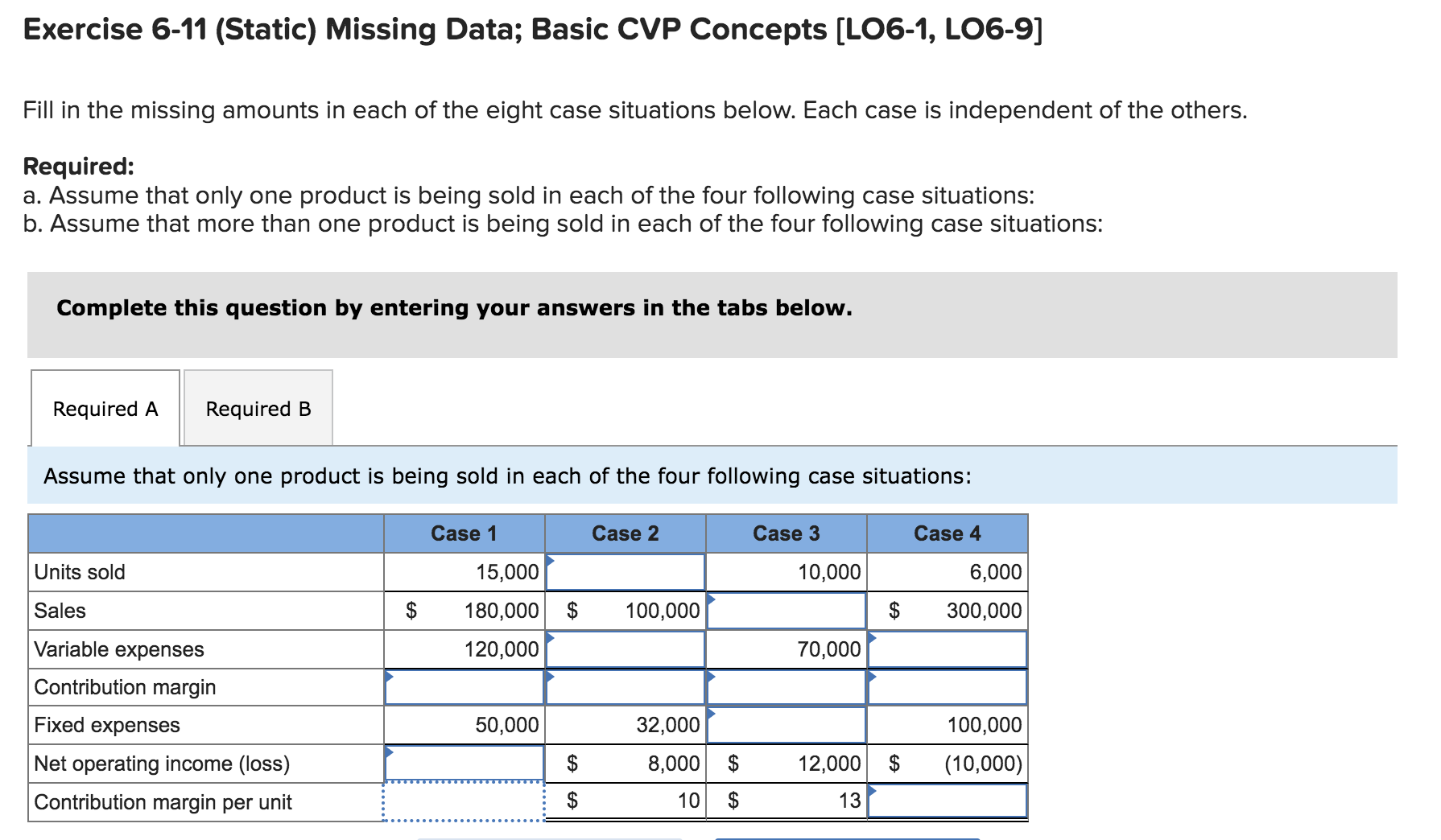 Exercise 6-11 (Static) Missing Data; Basic CVP Concepts [LO6-1, LO6-9]

Fill in the missing amounts in each of the eight case situations below. Each case is independent of the others.

Required:
a. Assume that only one product is being sold in each of the four following case situations:
b. Assume that more than one product is being sold in each of the four following case situations:

Complete this question by entering your answers in the tabs below.

Required A

Required B

Assume that only one product is being sold in each of the four following case situations:

| | Case 1 | Case 2 | Case 3 | Case 4 |
|---|---|---|---|---|
| Units sold | 15,000 | | 10,000 | 6,000 |
| Sales | $ 180,000 | $ 100,000 | | $ 300,000 |
| Variable expenses | 120,000 | | 70,000 | |
| Contribution margin | | | | |
| Fixed expenses | 50,000 | 32,000 | | 100,000 |
| Net operating income (loss) | | $ 8,000 | $ 12,000 | $ (10,000) |
| Contribution margin per unit | | $ 10 | $ 13 | |